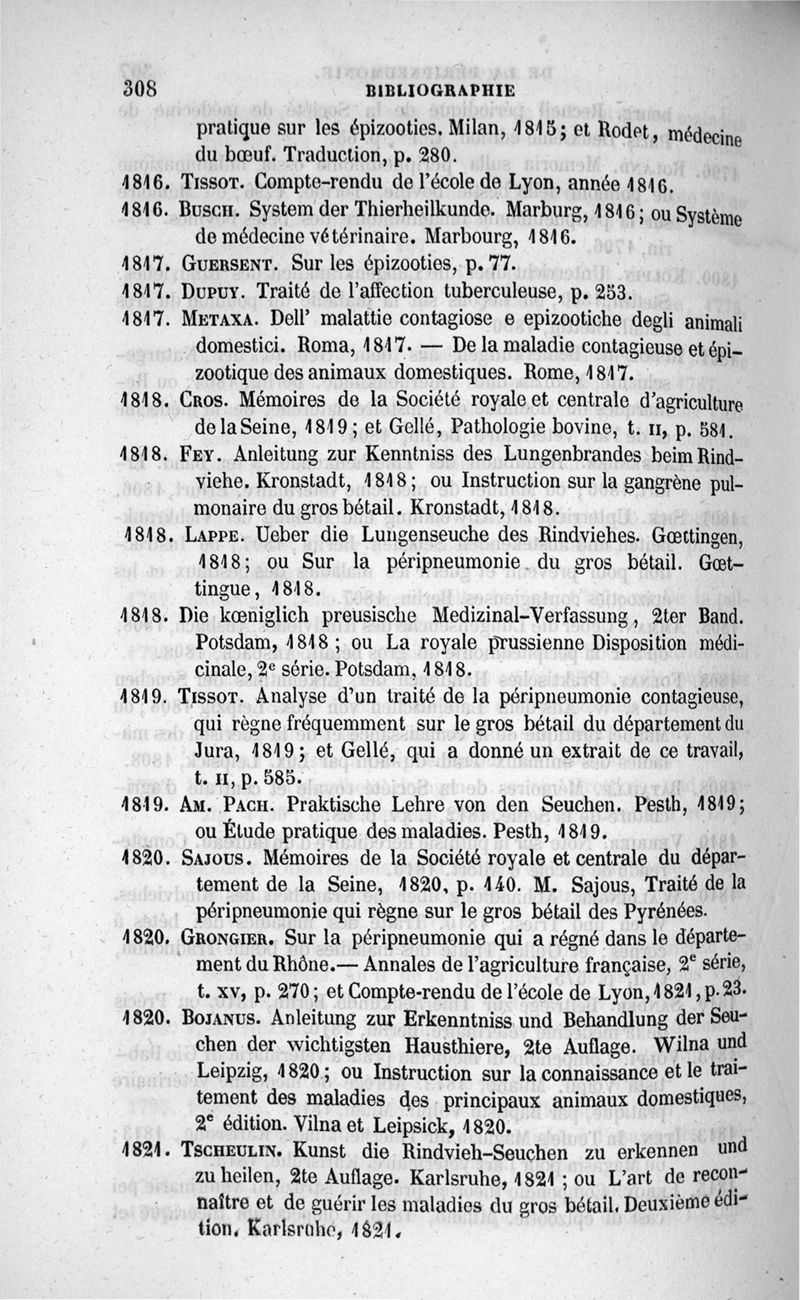 308 BIBLIOGRAPHIE

pratique sur les épizooties. Milan, 1815; et Rodet, médecine du bœuf. Traduction, p. 280.

1816. Tissot. Compte-rendu de l'école de Lyon, année 1816.

1816. Busch. System der Thierheilkunde. Marburg, 1816; ou Système de médecine vétérinaire. Marbourg, 1816.

1817. Guersent. Sur les épizooties, p. 77.

1817. Dupuy. Traité de l'affection tuberculeuse, p. 253.

1817. Metaxa. Dell' malattie contagiose e epizootiche degli animali domestici. Roma, 1817. — De la maladie contagieuse et épizootique des animaux domestiques. Rome, 1817.

1818. Cros. Mémoires de la Société royale et centrale d'agriculture de la Seine, 1819; et Gellé, Pathologie bovine, t. ii, p. 581.

1818. Fey. Anleitung zur Kenntniss des Lungenbrandes beim Rindviehe. Kronstadt, 1818; ou Instruction sur la gangrène pulmonaire du gros bétail. Kronstadt, 1818.

1818. Lappe. Ueber die Lungenseuche des Rindviehes. Gœttingen, 1818; ou Sur la péripneumonie du gros bétail. Gœttingue, 1818.

1818. Die kœniglich preusische Medizinal-Verfassung, 2ter Band. Potsdam, 1818; ou La royale prussienne Disposition médicinale, 2e série. Potsdam, 1818.

1819. Tissot. Analyse d'un traité de la péripneumonie contagieuse, qui règne fréquemment sur le gros bétail du département du Jura, 1819; et Gellé, qui a donné un extrait de ce travail, t. ii, p. 585.

1819. Am. Pach. Praktische Lehre von den Seuchen. Pesth, 1819; ou Étude pratique des maladies. Pesth, 1819.

1820. Sajous. Mémoires de la Société royale et centrale du département de la Seine, 1820, p. 140. M. Sajous, Traité de la péripneumonie qui règne sur le gros bétail des Pyrénées.

1820. Grongier. Sur la péripneumonie qui a régné dans le département du Rhône.— Annales de l'agriculture française, 2e série, t. xv, p. 270; et Compte-rendu de l'école de Lyon, 1821, p. 23.

1820. Bojanus. Anleitung zur Erkenntniss und Behandlung der Seuchen der wichtigsten Hausthiere, 2te Auflage. Wilna und Leipzig, 1820; ou Instruction sur la connaissance et le traitement des maladies des principaux animaux domestiques, 2e édition. Vilna et Leipsick, 1820.

1821. Tscheulin. Kunst die Rindvieh-Seuchen zu erkennen und zu heilen, 2te Auflage. Karlsruhe, 1821; ou L'art de reconnaître et de guérir les maladies du gros bétail. Deuxième édition. Karlsruhe, 1821.